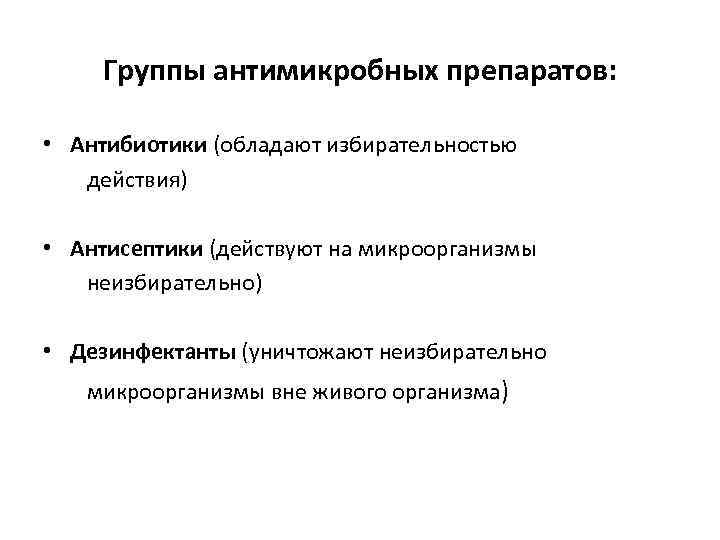 Группы антимикробных препаратов:

• Антибиотики (обладают избирательностью действия)

• Антисептики (действуют на микроорганизмы неизбирательно)

• Дезинфектанты (уничтожают неизбирательно микроорганизмы вне живого организма)